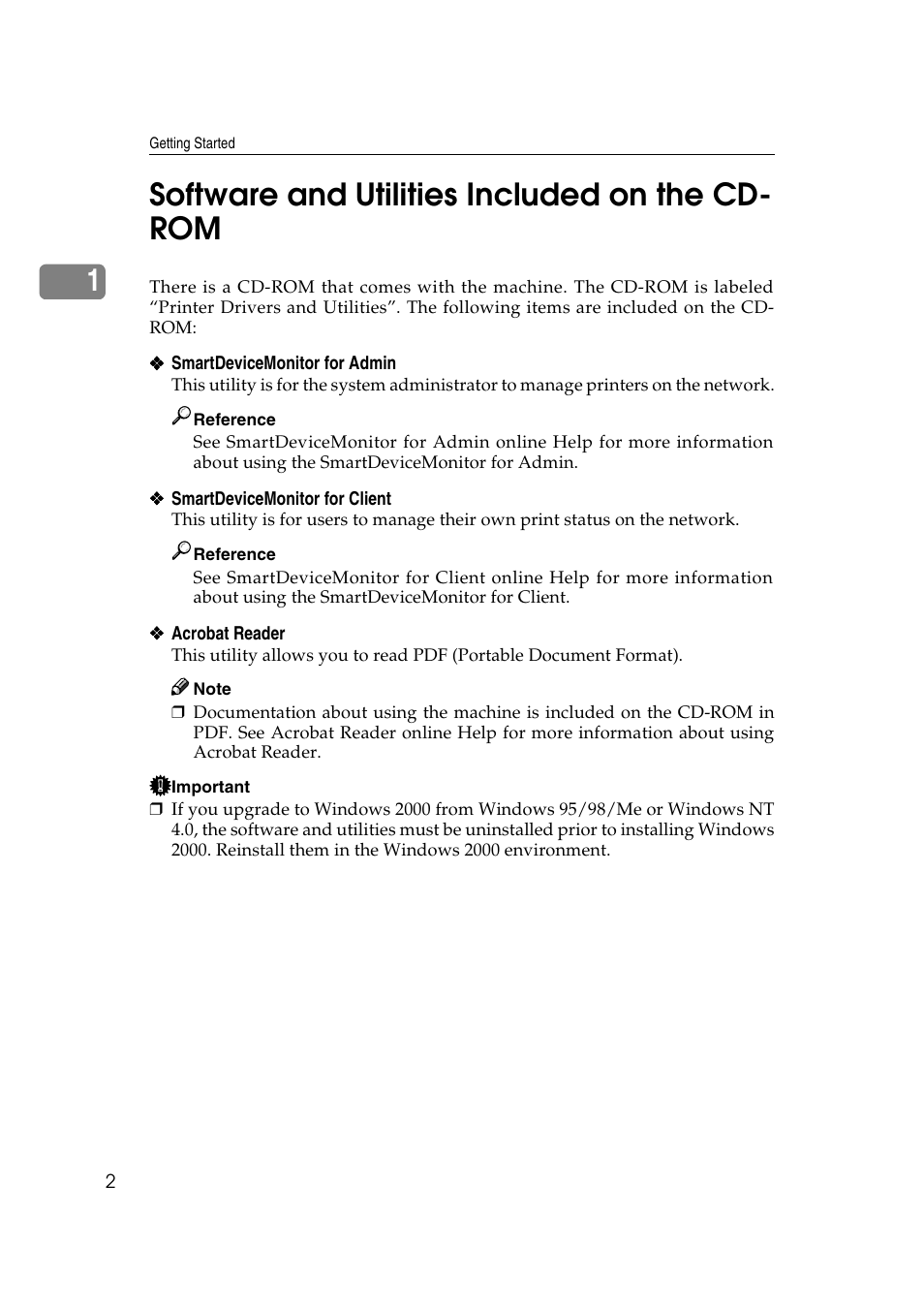 Getting Started

Software and Utilities Included on the CD-ROM

1

There is a CD-ROM that comes with the machine. The CD-ROM is labeled “Printer Drivers and Utilities”. The following items are included on the CD-ROM:

❖ SmartDeviceMonitor for Admin
This utility is for the system administrator to manage printers on the network.

Reference
See SmartDeviceMonitor for Admin online Help for more information about using the SmartDeviceMonitor for Admin.

❖ SmartDeviceMonitor for Client
This utility is for users to manage their own print status on the network.

Reference
See SmartDeviceMonitor for Client online Help for more information about using the SmartDeviceMonitor for Client.

❖ Acrobat Reader
This utility allows you to read PDF (Portable Document Format).

Note
❒ Documentation about using the machine is included on the CD-ROM in PDF. See Acrobat Reader online Help for more information about using Acrobat Reader.

Important
❒ If you upgrade to Windows 2000 from Windows 95/98/Me or Windows NT 4.0, the software and utilities must be uninstalled prior to installing Windows 2000. Reinstall them in the Windows 2000 environment.

2